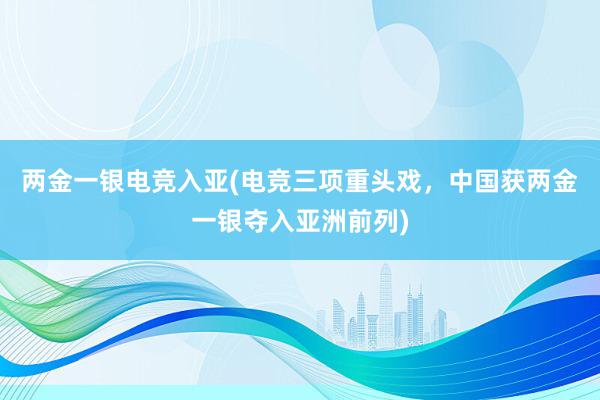 两金一银电竞入亚(电竞三项重头戏，中国获两金一银夺入亚洲前列)